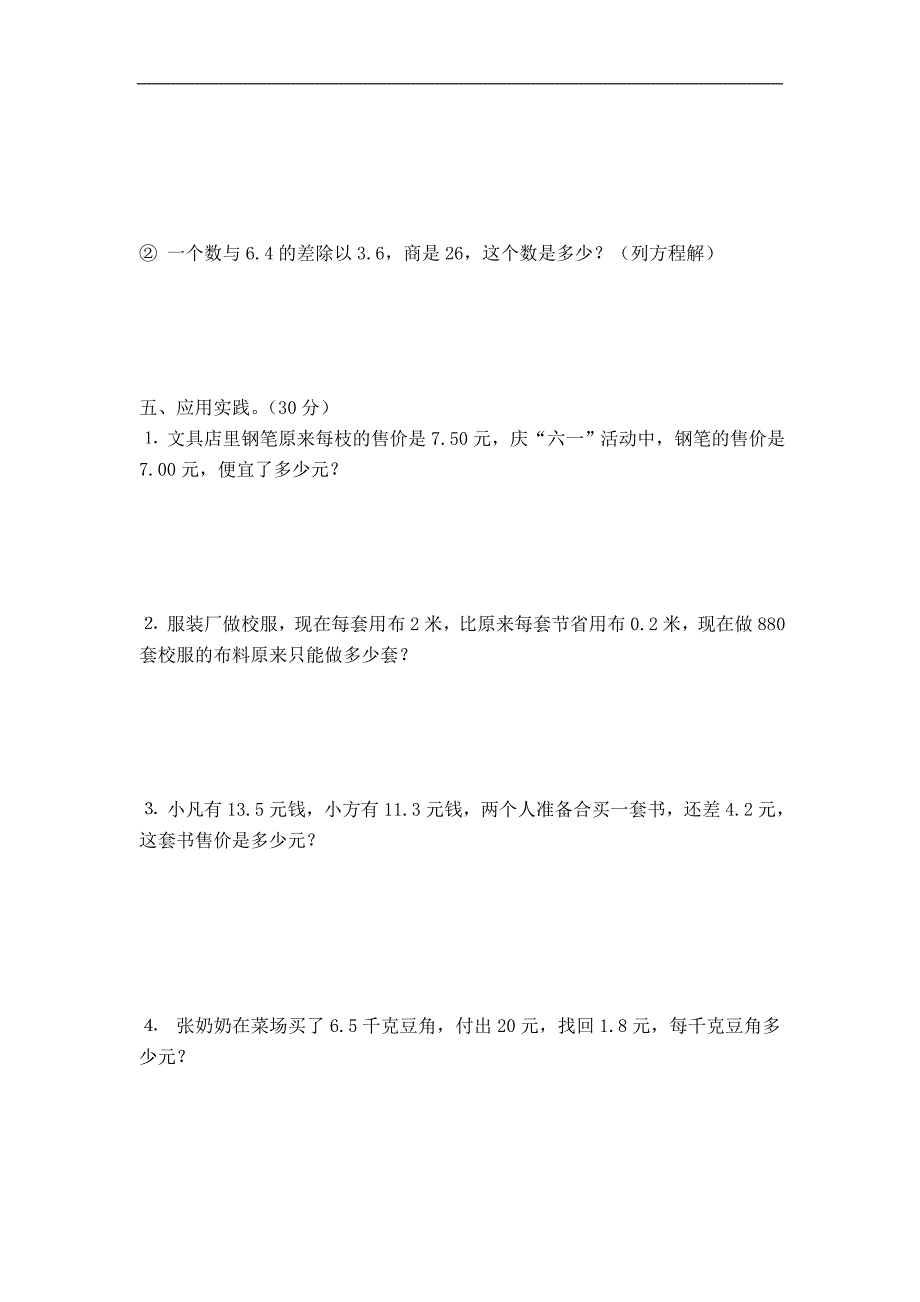 ② 一个数与 6.4 的差除以 3.6，商是 26，这个数是多少？（列方程解）

五、应用实践。（30 分）

1. 文具店里钢笔原来每枝的售价是 7.50 元，庆“六一”活动中，钢笔的售价是 7.00 元，便宜了多少元？

2. 服装厂做校服，现在每套用布 2 米，比原来每套节省用布 0.2 米，现在做 880 套校服的布料原来只能做多少套？

3. 小凡有 13.5 元钱，小方有 11.3 元钱，两个人准备合买一套书，还差 4.2 元，这套书售价是多少元？

4. 张奶奶在菜场买了 6.5 千克豆角，付出 20 元，找回 1.8 元，每千克豆角多少元？